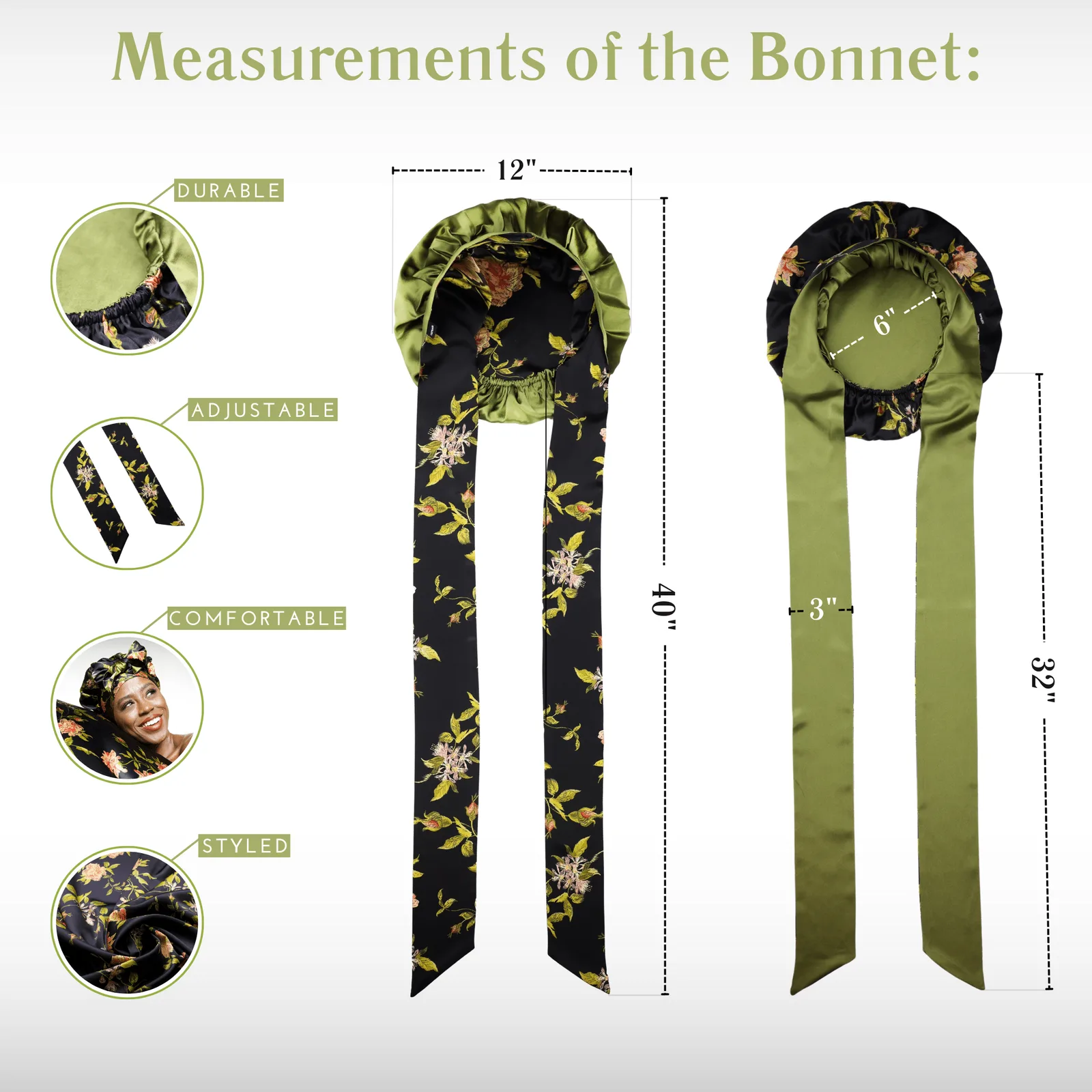 Measurements of the Bonnet:

DURABLE

ADJUSTABLE

COMFORTABLE

STYLED

12"

40"

6"

3"

32"